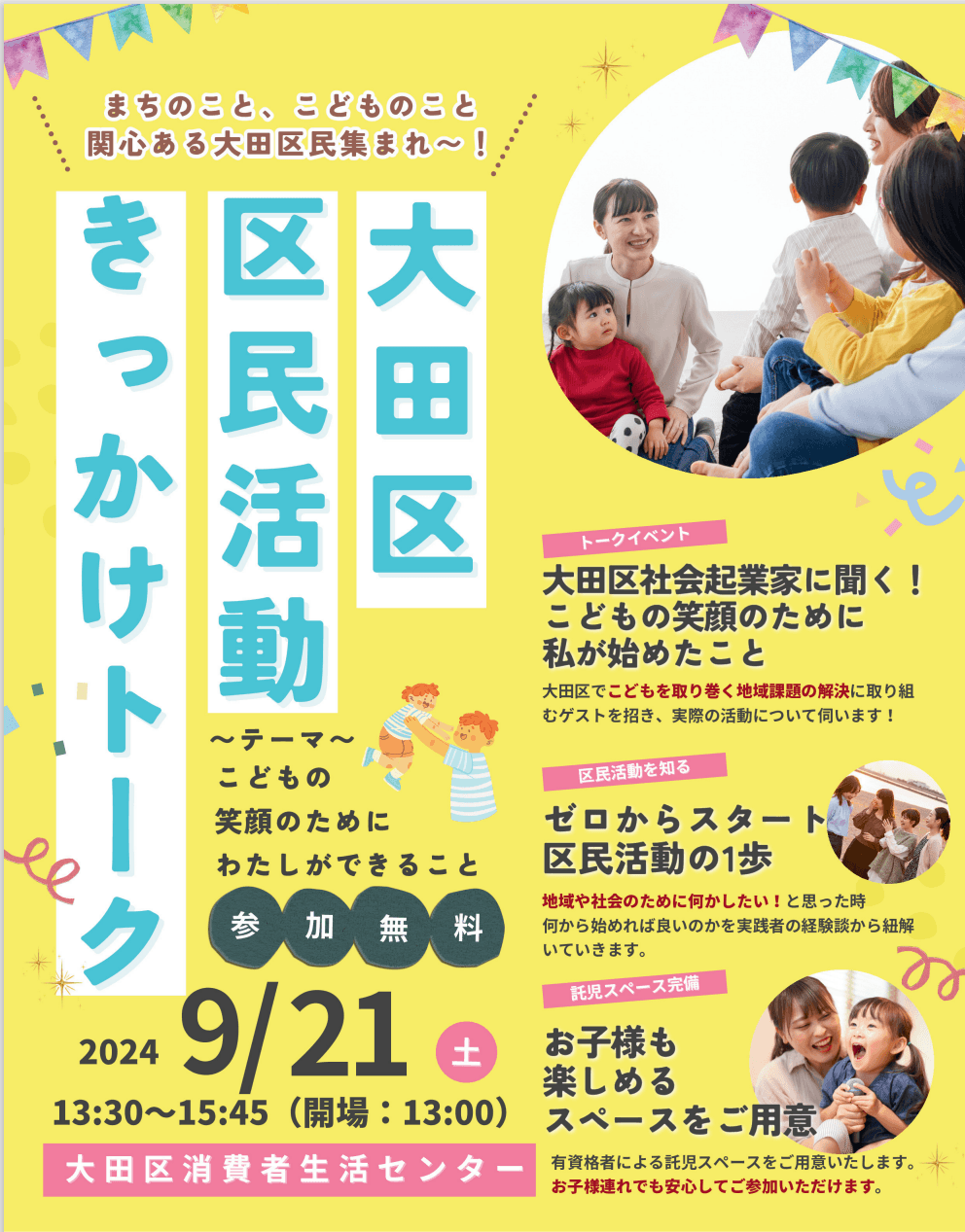 まちのこと、こどものこと
関心ある大田区民集まれ〜！

大田区
区民活動
きっかけトーク

〜テーマ〜
こどもの
笑顔のために
わたしができること

参加無料

2024 9/21 土
13:30〜15:45（開場：13:00）

大田区消費者生活センター

トークイベント
大田区社会起業家に聞く！
こどもの笑顔のために
私が始めたこと

大田区でこどもを取り巻く地域課題の解決に取り組むゲストを招き、実際の活動について伺います！

区民活動を知る
ゼロからスタート
区民活動の1歩

地域や社会のために何かしたい！と思った時
何から始めれば良いのかを実践者の経験談から紐解いていきます。

託児スペース完備
お子様も
楽しめる
スペースをご用意

有資格者による託児スペースをご用意いたします。
お子様連れでも安心してご参加いただけます。